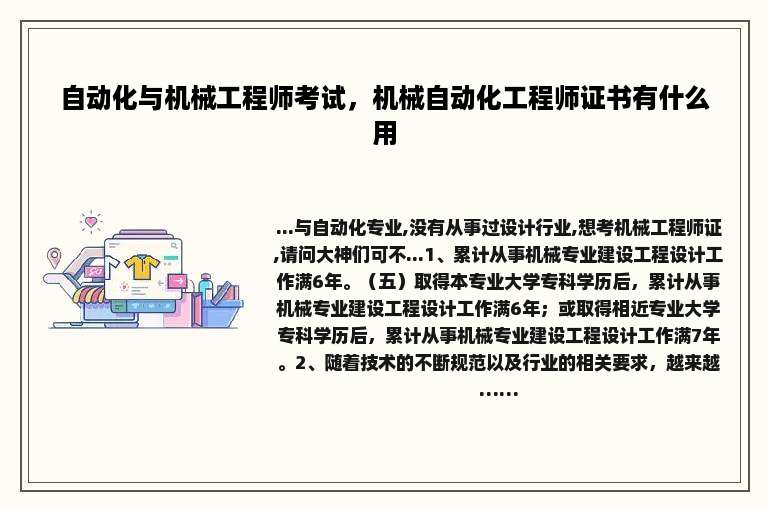 自动化与机械工程师考试，机械自动化工程师证书有什么用

...与自动化专业,没有从事过设计行业,想考机械工程师证,请问大神们可不...1、累计从事机械专业建设工程设计工作满6年。（五）取得本专业大学专科学历后，累计从事机械专业建设工程设计工作满6年；或取得相近专业大学专科学历后，累计从事机械专业建设工程设计工作满7年。2、随着技术的不断规范以及行业的相关要求，越来越......